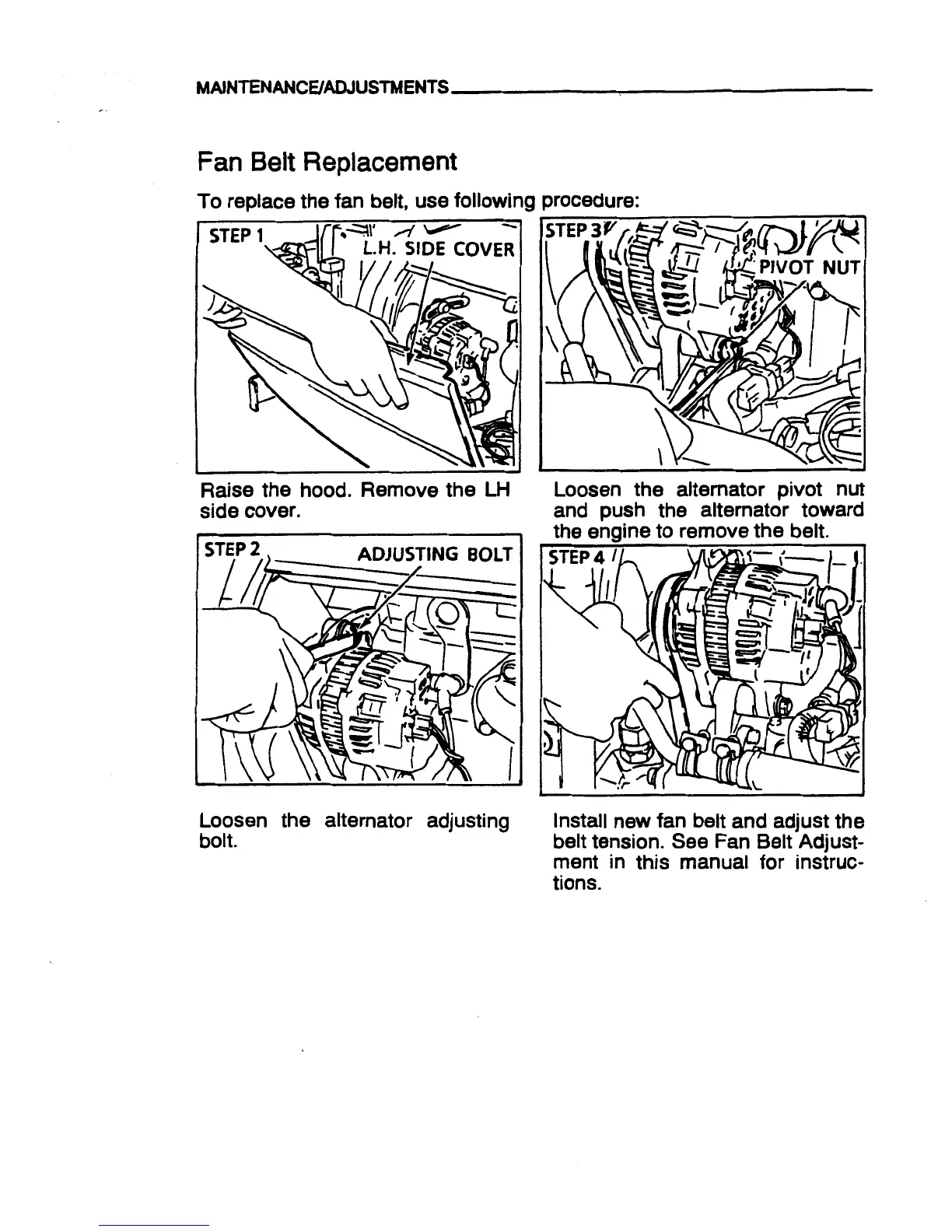 MAINTENANCE/ADJUSTMENTS

Fan Belt Replacement

To replace the fan belt, use following procedure:

STEP 1

L.H. SIDE COVER

Raise the hood. Remove the LH side cover.

STEP 2

ADJUSTING BOLT

Loosen the alternator adjusting bolt.

STEP 3

PIVOT NUT

Loosen the alternator pivot nut and push the alternator toward the engine to remove the belt.

STEP 4

Install new fan belt and adjust the belt tension. See Fan Belt Adjustment in this manual for instructions.